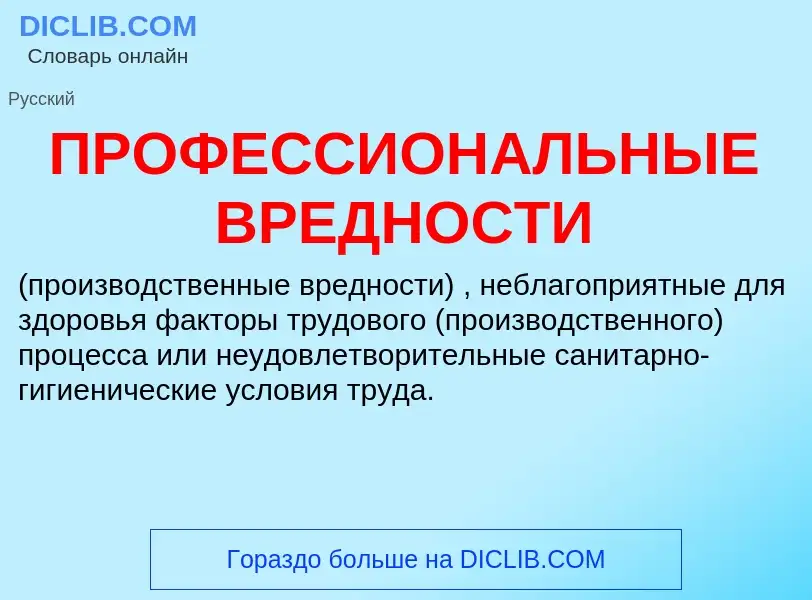 DICLIB.COM
Словарь онлайн

Русский

ПРОФЕССИОНАЛЬНЫЕ ВРЕДНОСТИ

(производственные вредности) , неблагоприятные для здоровья факторы трудового (производственного) процесса или неудовлетворительные санитарно-гигиенические условия труда.

Гораздо больше на DICLIB.COM